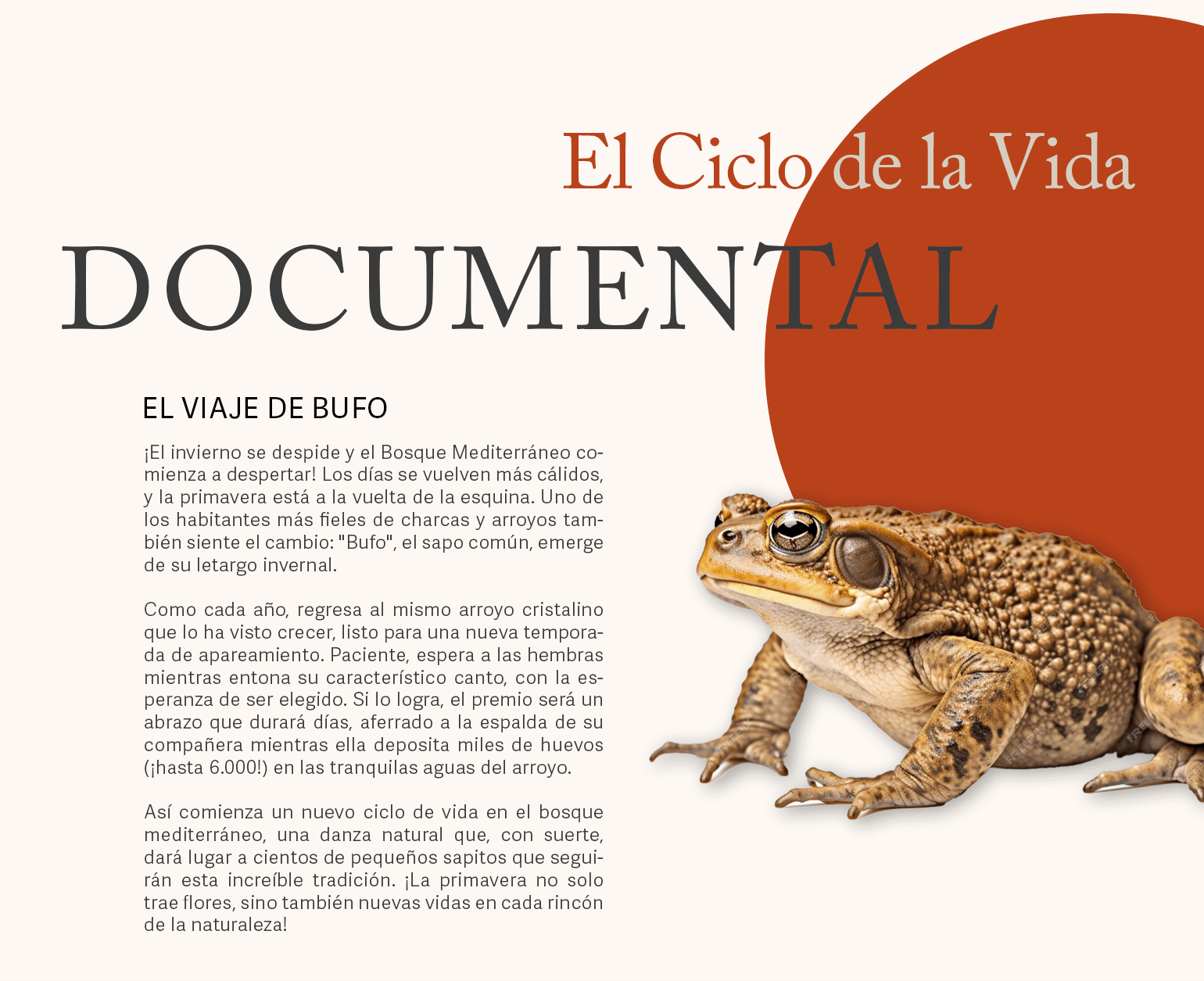 El Ciclo de la Vida

DOCUMENTAL

EL VIAJE DE BUFO

¡El invierno se despide y el Bosque Mediterráneo comienza a despertar! Los días se vuelven más cálidos, y la primavera está a la vuelta de la esquina. Uno de los habitantes más fieles de charcas y arroyos también siente el cambio: "Bufo", el sapo común, emerge de su letargo invernal.

Como cada año, regresa al mismo arroyo cristalino que lo ha visto crecer, listo para una nueva temporada de apareamiento. Paciente, espera a las hembras mientras entona su característico canto, con la esperanza de ser elegido. Si lo logra, el premio será un abrazo que durará días, aferrado a la espalda de su compañera mientras ella deposita miles de huevos (¡hasta 6.000!) en las tranquilas aguas del arroyo.

Así comienza un nuevo ciclo de vida en el bosque mediterráneo, una danza natural que, con suerte, dará lugar a cientos de pequeños sapitos que seguirán esta increíble tradición. ¡La primavera no solo trae flores, sino también nuevas vidas en cada rincón de la naturaleza!